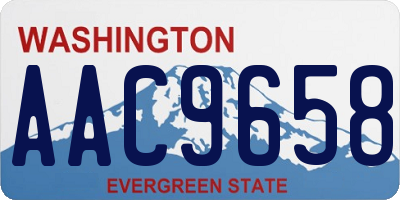 WASHINGTON
AAC9658
EVERGREEN STATE